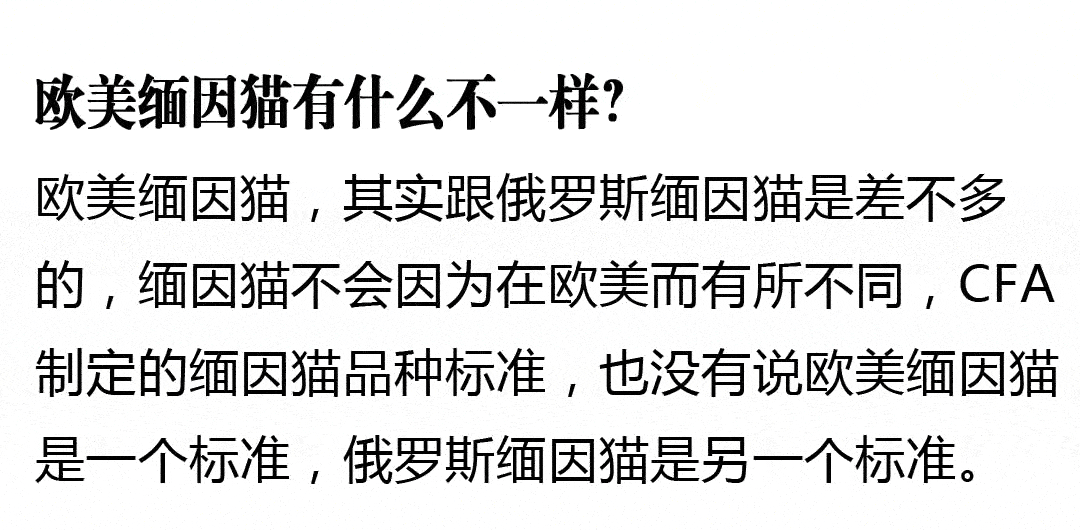 欧美缅因猫有什么不一样?

欧美缅因猫，其实跟俄罗斯缅因猫是差不多的，缅因猫不会因为在欧美而有所不同，CFA制定的缅因猫品种标准，也没有说欧美缅因猫是一个标准，俄罗斯缅因猫是另一个标准。